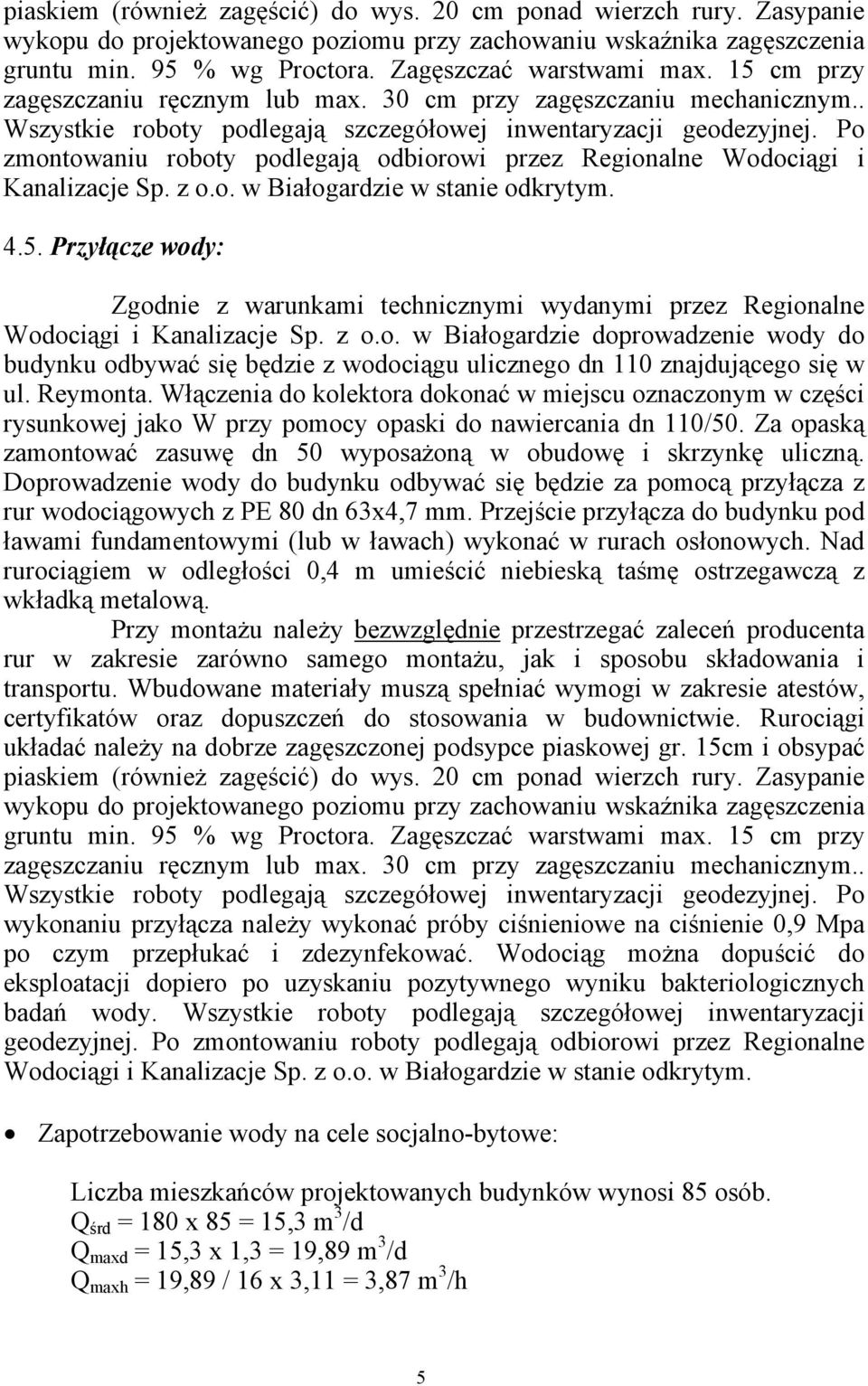 piaskiem (również zagęścić) do wys. 20 cm ponad wierzch rury. Zasypanie wykopu do projektowanego poziomu przy zachowaniu wskaźnika zagęszczenia gruntu min. 95 % wg Proctora. Zagęszczać warstwami max. 15 cm przy zagęszczaniu ręcznym lub max. 30 cm przy zagęszczaniu mechanicznym.. Wszystkie roboty podlegają szczegółowej inwentaryzacji geodezyjnej. Po zmontowaniu roboty podlegają odbiorowi przez Regionalne Wodociągi i Kanalizacje Sp. z o.o. w Białogardzie w stanie odkrytym.

4.5. Przyłącze wody:

Zgodnie z warunkami technicznymi wydanymi przez Regionalne Wodociągi i Kanalizacje Sp. z o.o. w Białogardzie doprowadzenie wody do budynku odbywać się będzie z wodociągu ulicznego dn 110 znajdującego się w ul. Reymonta. Włączenia do kolektora dokonać w miejscu oznaczonym w części rysunkowej jako W przy pomocy opaski do nawiercania dn 110/50. Za opaską zamontować zasuwę dn 50 wyposażoną w obudowę i skrzynkę uliczną. Doprowadzenie wody do budynku odbywać się będzie za pomocą przyłącza z rur wodociągowych z PE 80 dn 63x4,7 mm. Przejście przyłącza do budynku pod ławami fundamentowymi (lub w ławach) wykonać w rurach osłonowych. Nad rurociągiem w odległości 0,4 m umieścić niebieską taśmę ostrzegawczą z wkładką metalową.

Przy montażu należy bezwzględnie przestrzegać zaleceń producenta rur w zakresie zarówno samego montażu, jak i sposobu składowania i transportu. Wbudowane materiały muszą spełniać wymogi w zakresie atestów, certyfikatów oraz dopuszczeń do stosowania w budownictwie. Rurociągi układać należy na dobrze zagęszczonej podsypce piaskowej gr. 15cm i obsypać piaskiem (również zagęścić) do wys. 20 cm ponad wierzch rury. Zasypanie wykopu do projektowanego poziomu przy zachowaniu wskaźnika zagęszczenia gruntu min. 95 % wg Proctora. Zagęszczać warstwami max. 15 cm przy zagęszczaniu ręcznym lub max. 30 cm przy zagęszczaniu mechanicznym.. Wszystkie roboty podlegają szczegółowej inwentaryzacji geodezyjnej. Po wykonaniu przyłącza należy wykonać próby ciśnieniowe na ciśnienie 0,9 Mpa po czym przepłukać i zdezynfekować. Wodociąg można dopuścić do eksploatacji dopiero po uzyskaniu pozytywnego wyniku bakteriologicznych badań wody. Wszystkie roboty podlegają szczegółowej inwentaryzacji geodezyjnej. Po zmontowaniu roboty podlegają odbiorowi przez Regionalne Wodociągi i Kanalizacje Sp. z o.o. w Białogardzie w stanie odkrytym.

• Zapotrzebowanie wody na cele socjalno-bytowe:

Liczba mieszkańców projektowanych budynków wynosi 85 osób.
$Q_{śrd}$ = 180 x 85 = 15,3 $m^3$/d
$Q_{maxd}$ = 15,3 x 1,3 = 19,89 $m^3$/d
$Q_{maxh}$ = 19,89 / 16 x 3,11 = 3,87 $m^3$/h

5